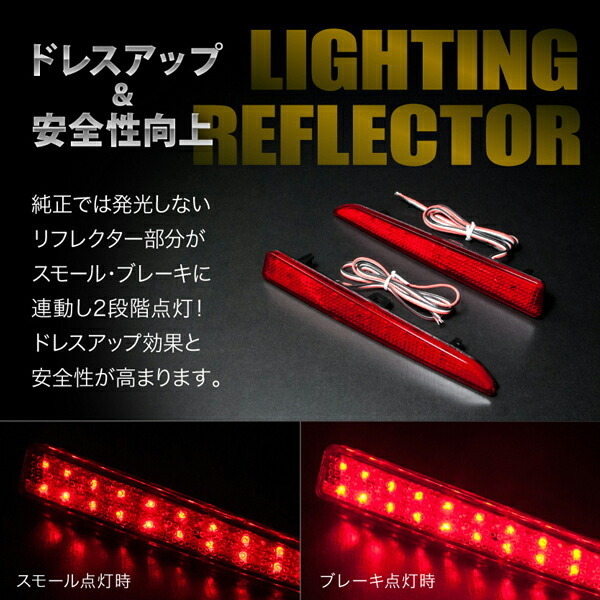 ドレスアップ
&
安全性向上

LIGHTING
REFLECTOR

純正では発光しない
リフレクター部分が
スモール・ブレーキに
連動し2段階点灯！
ドレスアップ効果と
安全性が高まります。

スモール点灯時

ブレーキ点灯時